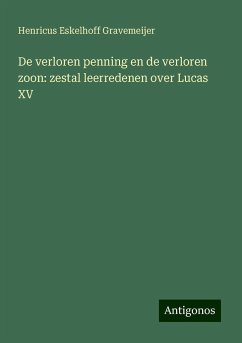 Henricus Eskelhoff Gravemeijer

De verloren penning en de verloren zoon: zestal leerredenen over Lucas XV

Antigonos